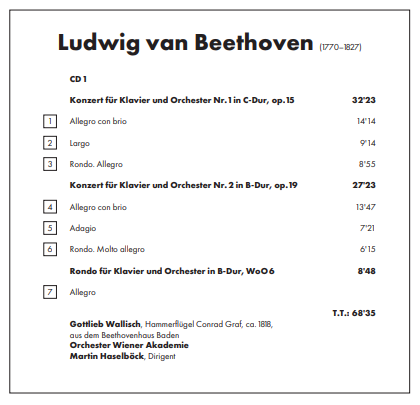 Ludwig van Beethoven (1770–1827)

CD 1

Konzert für Klavier und Orchester Nr. 1 in C-Dur, op. 15 32'23

1 Allegro con brio 14'14

2 Largo 9'14

3 Rondo. Allegro 8'55

Konzert für Klavier und Orchester Nr. 2 in B-Dur, op. 19 27'23

4 Allegro con brio 13'47

5 Adagio 7'21

6 Rondo. Molto allegro 6'15

Rondo für Klavier und Orchester in B-Dur, WoO 6 8'48

7 Allegro

T.T.: 68'35

Gottlieb Wallisch, Hammerflügel Conrad Graf, ca. 1818, aus dem Beethovenhaus Baden
Orchester Wiener Akademie
Martin Haselböck, Dirigent